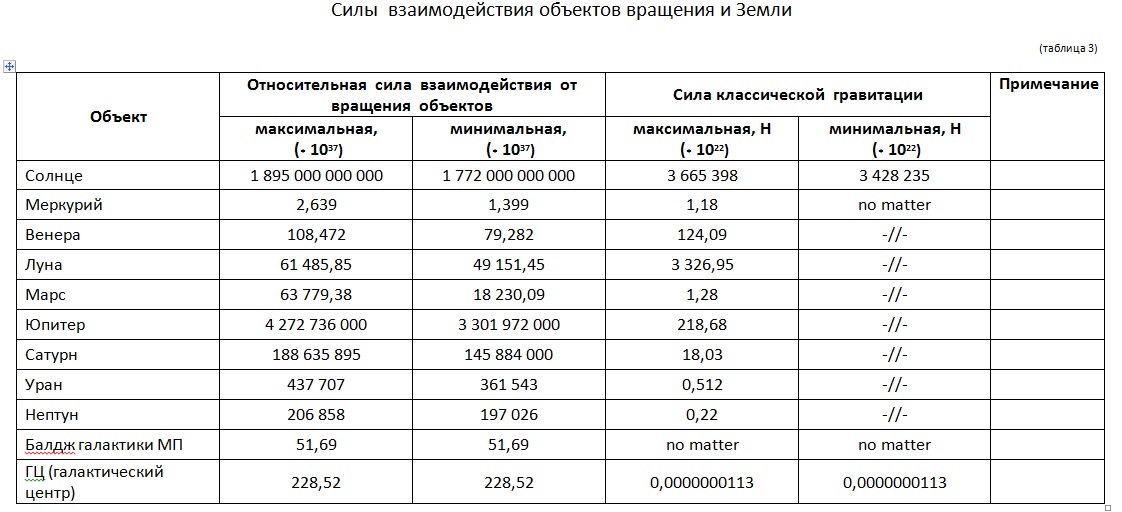 Силы взаимодействия объектов вращения и Земли

(таблица 3)

| Объект | Относительная сила взаимодействия от вращения объектов максимальная, ($\cdot 10^{37}$) | Относительная сила взаимодействия от вращения объектов минимальная, ($\cdot 10^{37}$) | Сила классической гравитации максимальная, Н ($\cdot 10^{22}$) | Сила классической гравитации минимальная, Н ($\cdot 10^{22}$) | Примечание |
|---|---|---|---|---|---|
| Солнце | 1 895 000 000 000 | 1 772 000 000 000 | 3 665 398 | 3 428 235 | |
| Меркурий | 2,639 | 1,399 | 1,18 | no matter | |
| Венера | 108,472 | 79,282 | 124,09 | -//- | |
| Луна | 61 485,85 | 49 151,45 | 3 326,95 | -//- | |
| Марс | 63 779,38 | 18 230,09 | 1,28 | -//- | |
| Юпитер | 4 272 736 000 | 3 301 972 000 | 218,68 | -//- | |
| Сатурн | 188 635 895 | 145 884 000 | 18,03 | -//- | |
| Уран | 437 707 | 361 543 | 0,512 | -//- | |
| Нептун | 206 858 | 197 026 | 0,22 | -//- | |
| Балдж галактики МП | 51,69 | 51,69 | no matter | no matter | |
| ГЦ (галактический центр) | 228,52 | 228,52 | 0,0000000113 | 0,0000000113 | |